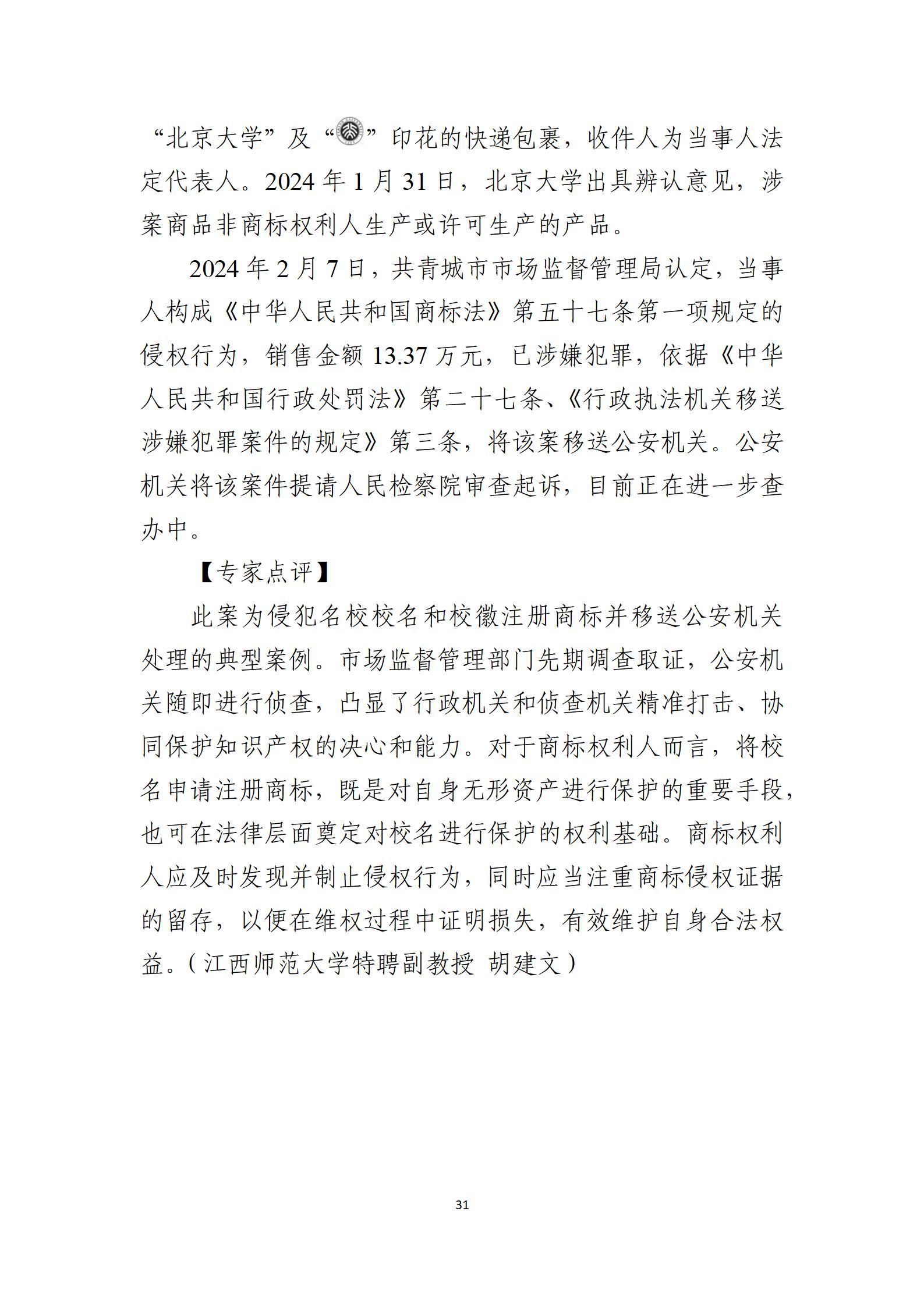 “北京大学”及“”印花的快递包裹，收件人为当事人法定代表人。2024 年 1 月 31 日，北京大学出具辨认意见，涉案商品非商标权利人生产或许可生产的产品。

2024 年 2 月 7 日，共青城市市场监督管理局认定，当事人构成《中华人民共和国商标法》第五十七条第一项规定的侵权行为，销售金额 13.37 万元，已涉嫌犯罪，依据《中华人民共和国行政处罚法》第二十七条、《行政执法机关移送涉嫌犯罪案件的规定》第三条，将该案移送公安机关。公安机关将该案件提请人民检察院审查起诉，目前正在进一步查办中。

【专家点评】

此案为侵犯名校校名和校徽注册商标并移送公安机关处理的典型案例。市场监督管理部门先期调查取证，公安机关随即进行侦查，凸显了行政机关和侦查机关精准打击、协同保护知识产权的决心和能力。对于商标权利人而言，将校名申请注册商标，既是对自身无形资产进行保护的重要手段，也可在法律层面奠定对校名进行保护的权利基础。商标权利人应及时发现并制止侵权行为，同时应当注重商标侵权证据的留存，以便在维权过程中证明损失，有效维护自身合法权益。（江西师范大学特聘副教授 胡建文）

31